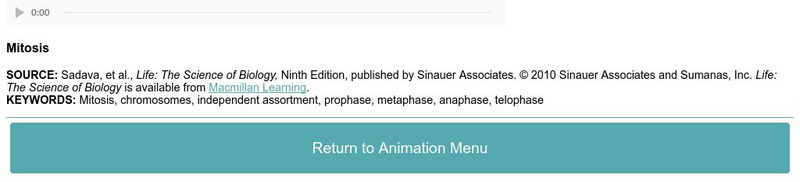 0:00

Mitosis

SOURCE: Sadava, et al., Life: The Science of Biology, Ninth Edition, published by Sinauer Associates. © 2010 Sinauer Associates and Sumanas, Inc. Life: The Science of Biology is available from Macmillan Learning.
KEYWORDS: Mitosis, chromosomes, independent assortment, prophase, metaphase, anaphase, telophase

Return to Animation Menu